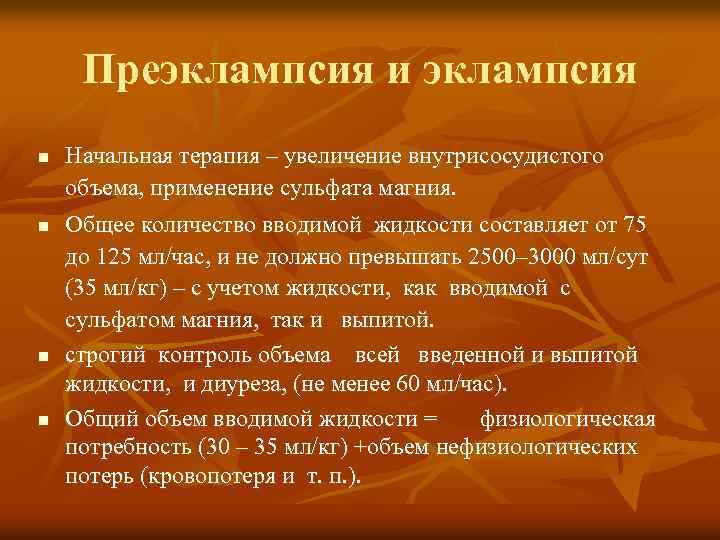 Преэклампсия и эклампсия

■ Начальная терапия – увеличение внутрисосудистого объема, применение сульфата магния.

■ Общее количество вводимой жидкости составляет от 75 до 125 мл/час, и не должно превышать 2500–3000 мл/сут (35 мл/кг) – с учетом жидкости, как вводимой с сульфатом магния, так и выпитой.

■ строгий контроль объема всей введенной и выпитой жидкости, и диуреза, (не менее 60 мл/час).

■ Общий объем вводимой жидкости = физиологическая потребность (30 – 35 мл/кг) +объем нефизиологических потерь (кровопотеря и т. п.).